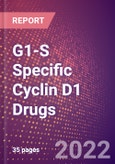 REPORT

G1-S Specific Cyclin D1 Drugs

35 pages

2022